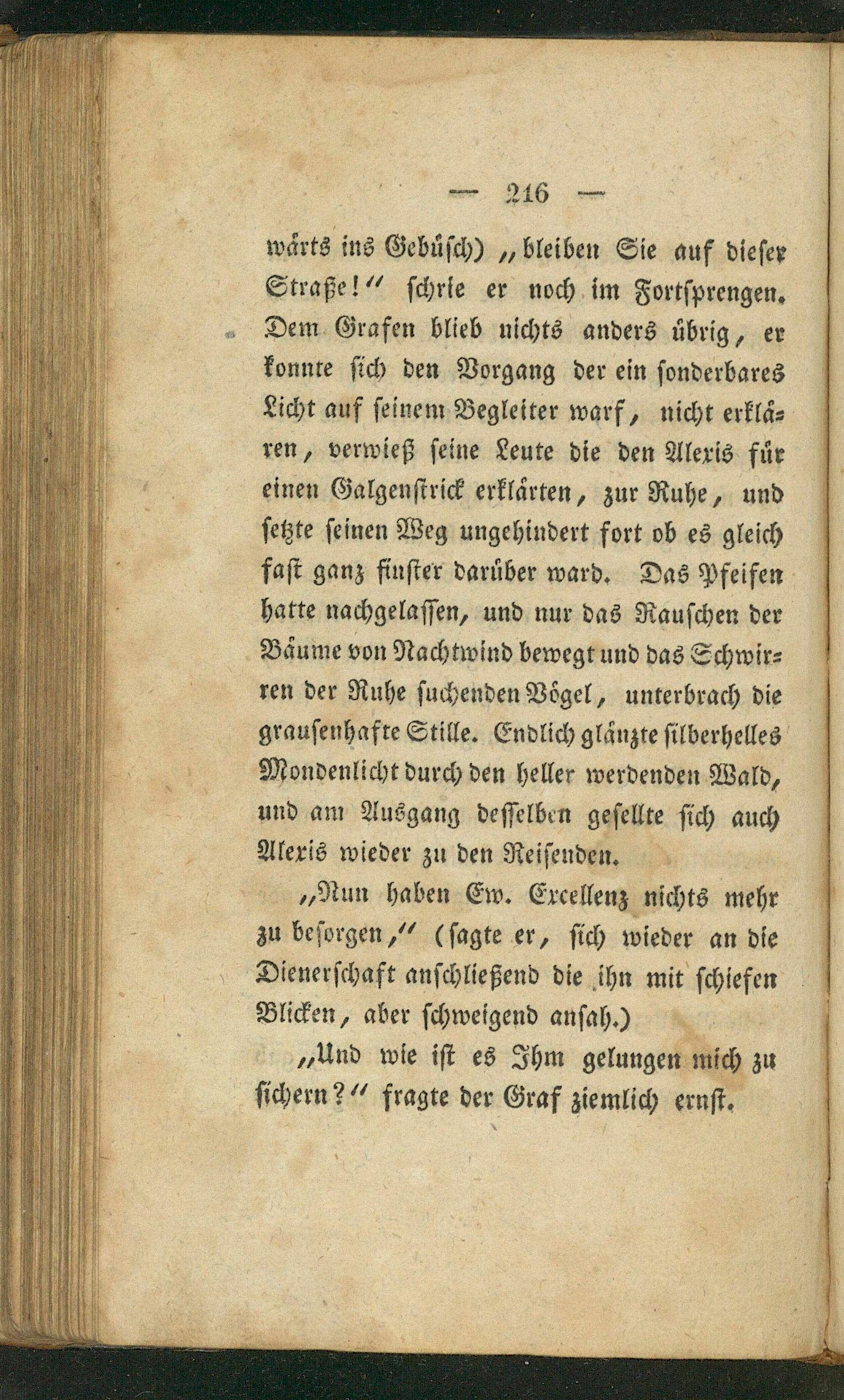 — 216 —

wärts ins Gebüsch) „bleiben Sie auf dieser Straße!“ schrie er noch im Fortsprengen. Dem Grafen blieb nichts anders übrig, er konnte sich den Vorgang der ein sonderbares Licht auf seinem Begleiter warf, nicht erklären, verwieß seine Leute die den Alexis für einen Galgenstrick erklärten, zur Ruhe, und setzte seinen Weg ungehindert fort ob es gleich fast ganz finster darüber ward. Das Pfeifen hatte nachgelassen, und nur das Rauschen der Bäume von Nachtwind bewegt und das Schwirren der Ruhe suchenden Vögel, unterbrach die grausenhafte Stille. Endlich glänzte silberhelles Mondenlicht durch den heller werdenden Wald, und am Ausgang desselben gesellte sich auch Alexis wieder zu den Reisenden.

„Nun haben Ew. Excellenz nichts mehr zu besorgen,“ (sagte er, sich wieder an die Dienerschaft anschließend die ihn mit schiefen Blicken, aber schweigend ansah.)

„Und wie ist es Ihm gelungen mich zu sichern?“ fragte der Graf ziemlich ernst.